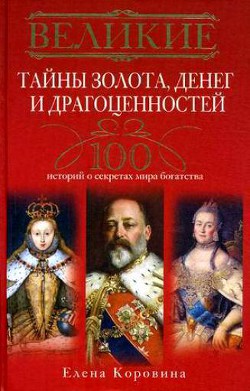 ВЕЛИКИЕ

ТАЙНЫ ЗОЛОТА, ДЕНЕГ И ДРАГОЦЕННОСТЕЙ

100

историй о секретах мира богатства

Елена Коровина